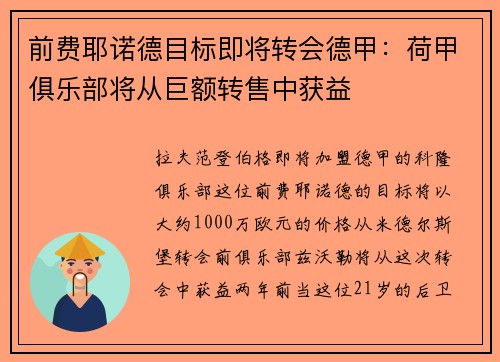 前费耶诺德目标即将转会德甲：荷甲俱乐部将从巨额转售中获益

拉夫范登伯格即将加盟德甲的科隆俱乐部这位前费耶诺德的目标将以大约1000万欧元的价格从米德尔斯堡转会前俱乐部兹沃勒将从这次转会中获益两年前当这位21岁的后卫